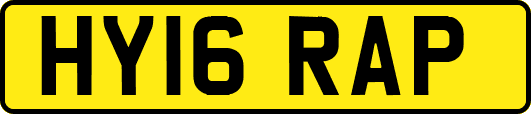 HY16 RAP